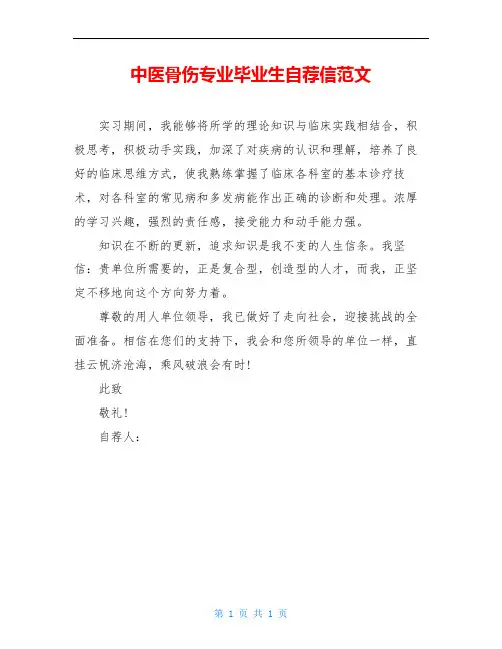 中医骨伤专业毕业生自荐信范文

实习期间，我能够将所学的理论知识与临床实践相结合，积极思考，积极动手实践，加深了对疾病的认识和理解，培养了良好的临床思维方式，使我熟练掌握了临床各科室的基本诊疗技术，对各科室的常见病和多发病能作出正确的诊断和处理。浓厚的学习兴趣，强烈的责任感，接受能力和动手能力强。

知识在不断的更新，追求知识是我不变的人生信条。我坚信：贵单位所需要的，正是复合型，创造型的人才，而我，正坚定不移地向这个方向努力着。

尊敬的用人单位领导，我已做好了走向社会，迎接挑战的全面准备。相信在您们的支持下，我会和您所领导的单位一样，直挂云帆济沧海，乘风破浪会有时！

此致

敬礼！

自荐人：

第 1 页 共 1 页